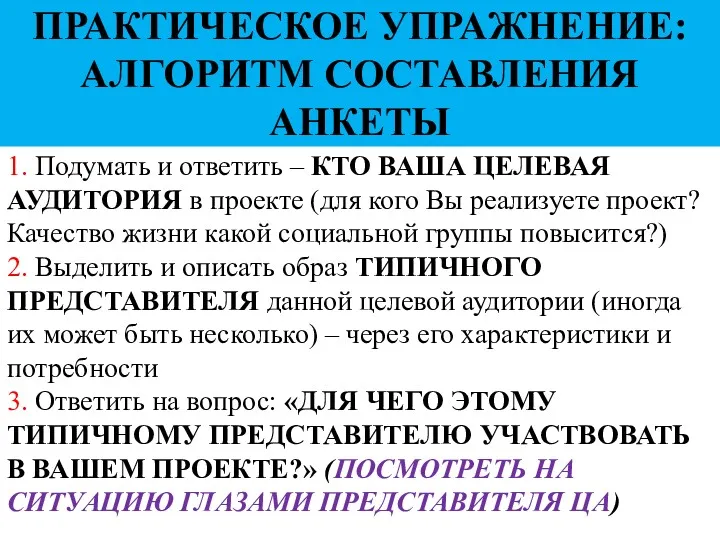 ПРАКТИЧЕСКОЕ УПРАЖНЕНИЕ: АЛГОРИТМ СОСТАВЛЕНИЯ АНКЕТЫ

1. Подумать и ответить – КТО ВАША ЦЕЛЕВАЯ АУДИТОРИЯ в проекте (для кого Вы реализуете проект? Качество жизни какой социальной группы повысится?)
2. Выделить и описать образ ТИПИЧНОГО ПРЕДСТАВИТЕЛЯ данной целевой аудитории (иногда их может быть несколько) – через его характеристики и потребности
3. Ответить на вопрос: «ДЛЯ ЧЕГО ЭТОМУ ТИПИЧНОМУ ПРЕДСТАВИТЕЛЮ УЧАСТВОВАТЬ В ВАШЕМ ПРОЕКТЕ?» (ПОСМОТРЕТЬ НА СИТУАЦИЮ ГЛАЗАМИ ПРЕДСТАВИТЕЛЯ ЦА)